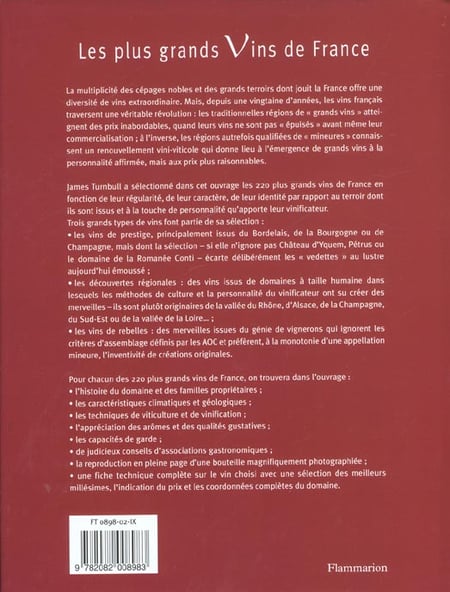 Les plus grands Vins de France

La multiplicité des cépages nobles et des grands terroirs dont jouit la France offre une diversité de vins extraordinaire. Mais, depuis une vingtaine d'années, les vins français traversent une véritable révolution : les traditionnelles régions de « grands vins » atteignent des prix inabordables, quand leurs vins ne sont pas « épuisés » avant même leur commercialisation ; à l'inverse, les régions autrefois qualifiées de « mineures » connaissent un renouvellement vini-viticole qui donne lieu à l'émergence de grands vins à la personnalité affirmée, mais aux prix plus raisonnables.

James Turnbull a sélectionné dans cet ouvrage les 220 plus grands vins de France en fonction de leur régularité, de leur caractère, de leur identité par rapport au terroir dont ils sont issus et à la touche de personnalité qu'apporte leur vinificateur.
Trois grands types de vins font partie de sa sélection :
• les vins de prestige, principalement issus du Bordelais, de la Bourgogne ou de Champagne, mais dont la sélection – si elle n'ignore pas Château d'Yquem, Pétrus ou le domaine de la Romanée Conti – écarte délibérément les « vedettes » au lustre aujourd'hui émoussé ;
• les découvertes régionales : des vins issus de domaines à taille humaine dans lesquels les méthodes de culture et la personnalité du vinificateur ont su créer des merveilles – ils sont plutôt originaires de la vallée du Rhône, d'Alsace, de la Champagne, du Sud-Est ou de la vallée de la Loire... ;
• les vins de rebelles : des merveilles issues du génie de vignerons qui ignorent les critères d'assemblage définis par les AOC et préfèrent, à la monotonie d'une appellation mineure, l'inventivité de créations originales.

Pour chacun des 220 plus grands vins de France, on trouvera dans l'ouvrage :
• l'histoire du domaine et des familles propriétaires ;
• les caractéristiques climatiques et géologiques ;
• les techniques de viticulture et de vinification ;
• l'appréciation des arômes et des qualités gustatives ;
• les capacités de garde ;
• de judicieux conseils d'associations gastronomiques ;
• la reproduction en pleine page d'une bouteille magnifiquement photographiée ;
• une fiche technique complète sur le vin choisi avec une sélection des meilleurs millésimes, l'indication du prix et les coordonnées complètes du domaine.

FT 0898-02-IX

9 782082 008983

Flammarion